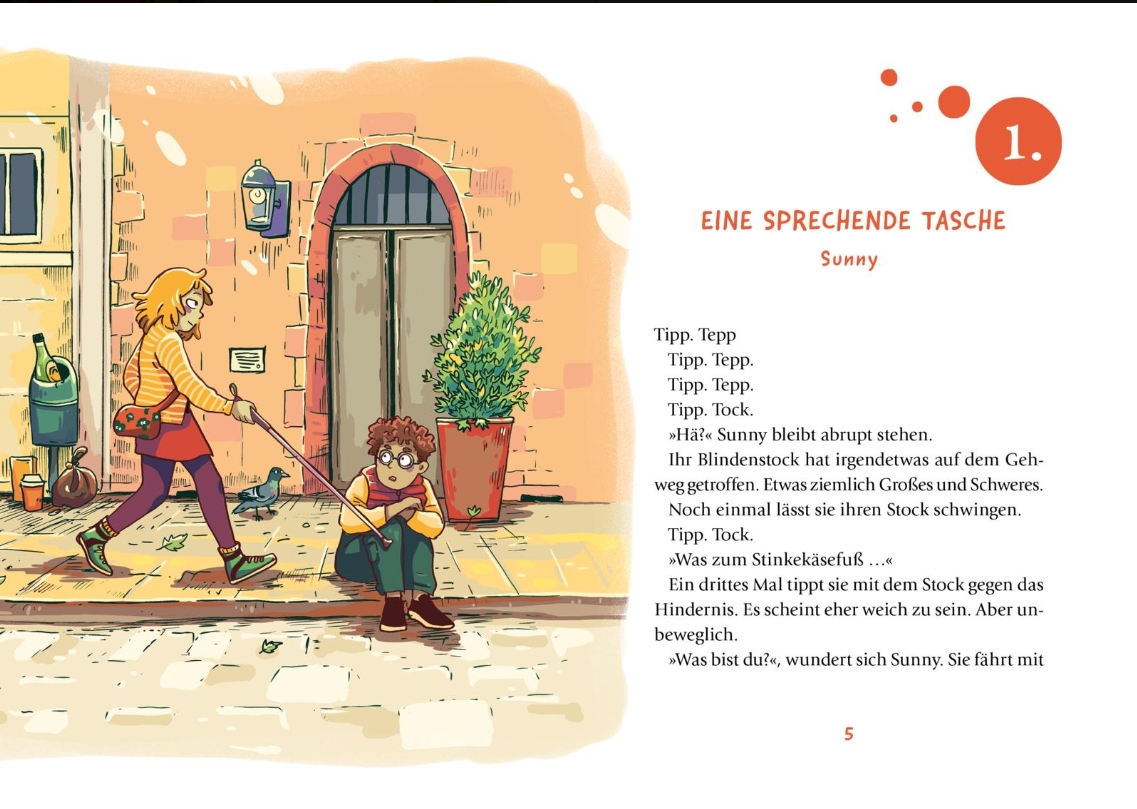 1.

EINE SPRECHENDE TASCHE

Sunny

Tipp. Tepp

Tipp. Tepp.

Tipp. Tepp.

Tipp. Tock.

»Hä?« Sunny bleibt abrupt stehen.

Ihr Blindenstock hat irgendetwas auf dem Gehweg getroffen. Etwas ziemlich Großes und Schweres.

Noch einmal lässt sie ihren Stock schwingen.

Tipp. Tock.

»Was zum Stinkekäsefuß …«

Ein drittes Mal tippt sie mit dem Stock gegen das Hindernis. Es scheint eher weich zu sein. Aber unbeweglich.

»Was bist du?«, wundert sich Sunny. Sie fährt mit

5